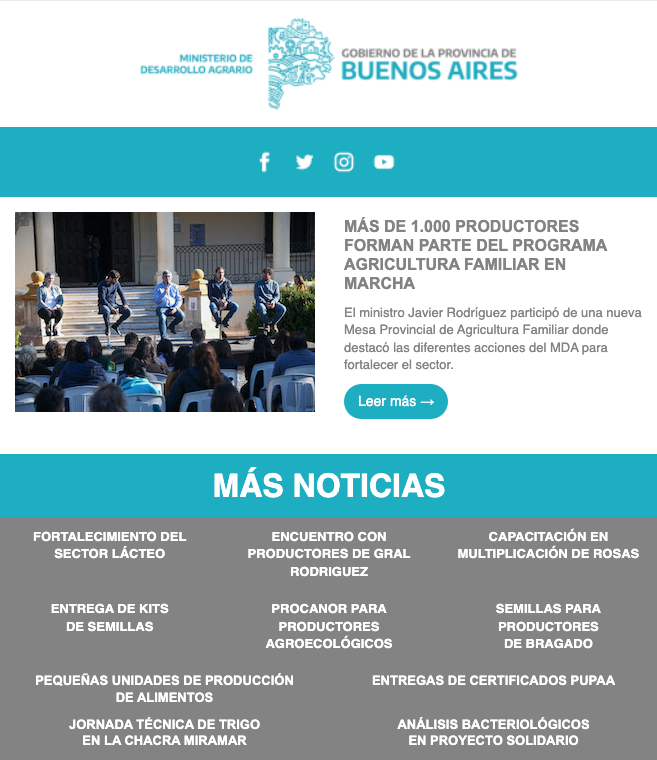 MINISTERIO DE DESARROLLO AGRARIO

GOBIERNO DE LA PROVINCIA DE BUENOS AIRES

MÁS DE 1.000 PRODUCTORES FORMAN PARTE DEL PROGRAMA AGRICULTURA FAMILIAR EN MARCHA

El ministro Javier Rodríguez participó de una nueva Mesa Provincial de Agricultura Familiar donde destacó las diferentes acciones del MDA para fortalecer el sector.

Leer más →

MÁS NOTICIAS

FORTALECIMIENTO DEL SECTOR LÁCTEO

ENCUENTRO CON PRODUCTORES DE GRAL RODRIGUEZ

CAPACITACIÓN EN MULTIPLICACIÓN DE ROSAS

ENTREGA DE KITS DE SEMILLAS

PROCANOR PARA PRODUCTORES AGROECOLÓGICOS

SEMILLAS PARA PRODUCTORES DE BRAGADO

PEQUEÑAS UNIDADES DE PRODUCCIÓN DE ALIMENTOS

ENTREGAS DE CERTIFICADOS PUPAA

JORNADA TÉCNICA DE TRIGO EN LA CHACRA MIRAMAR

ANÁLISIS BACTERIOLÓGICOS EN PROYECTO SOLIDARIO